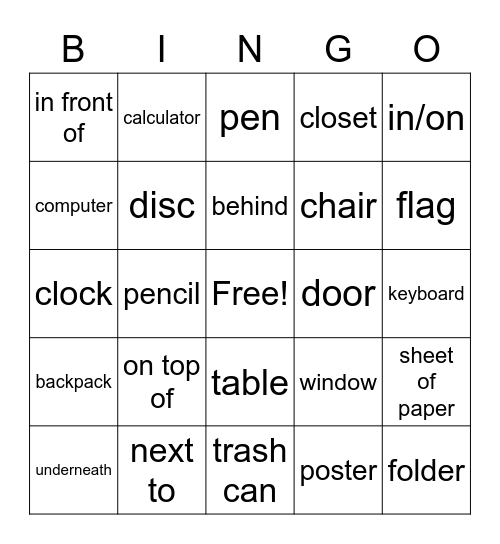 | B | I | N | G | O |
|---|---|---|---|---|
| in front of | calculator | pen | closet | in/on |
| computer | disc | behind | chair | flag |
| clock | pencil | Free! | door | keyboard |
| backpack | on top of | table | window | sheet of paper |
| underneath | next to | trash can | poster | folder |